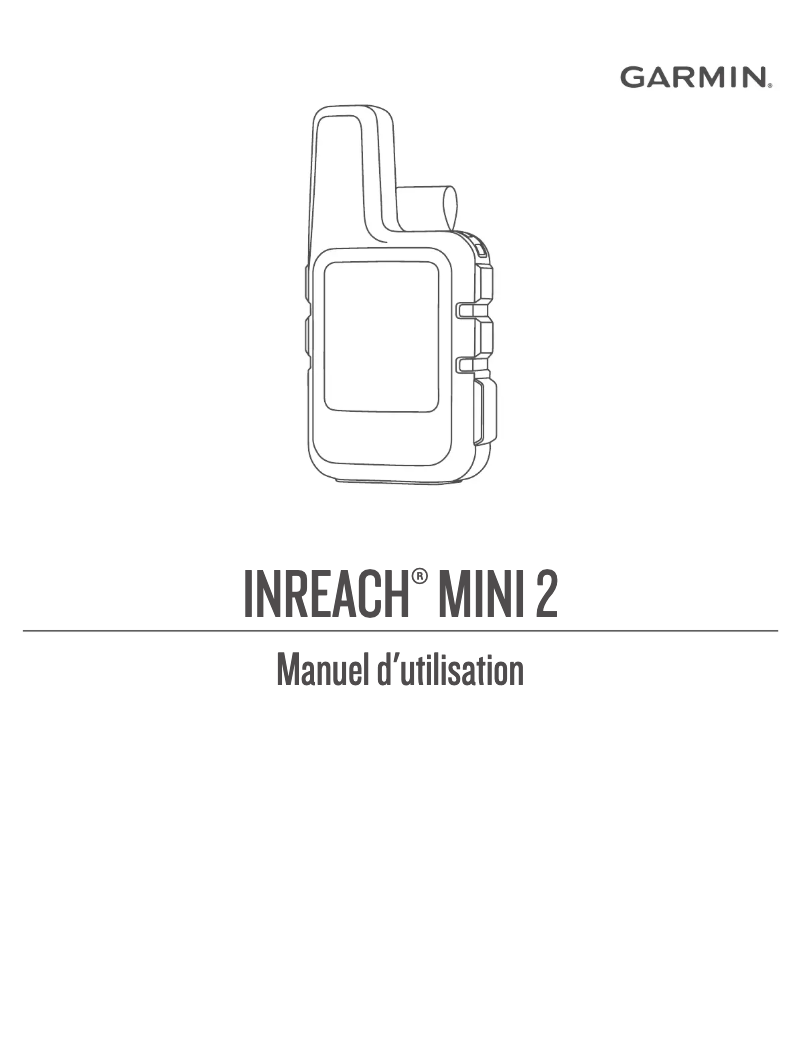 GARMIN.

INREACH® MINI 2

Manuel d'utilisation